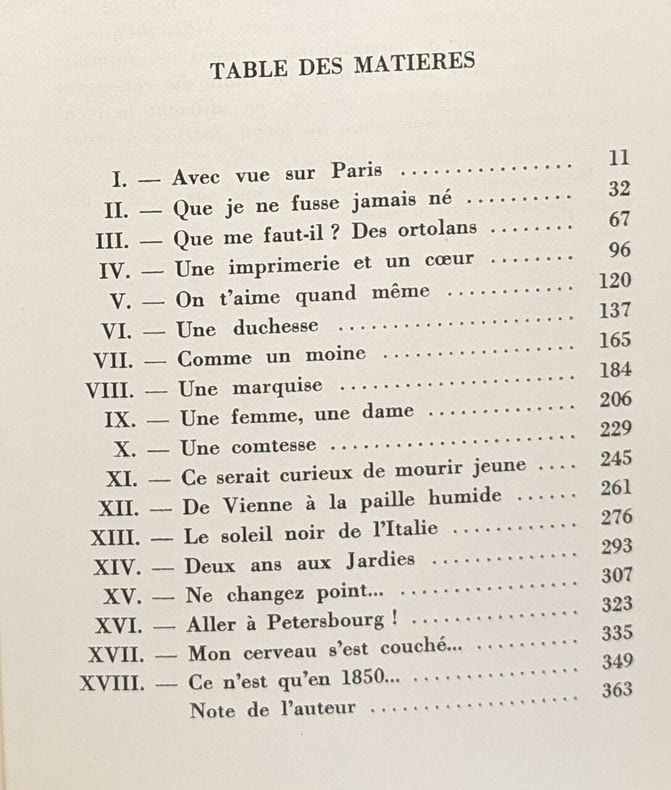 TABLE DES MATIERES

I. — Avec vue sur Paris 11
II. — Que je ne fusse jamais né 32
III. — Que me faut-il ? Des ortolans 67
IV. — Une imprimerie et un cœur 96
V. — On t'aime quand même 120
VI. — Une duchesse 137
VII. — Comme un moine 165
VIII. — Une marquise 184
IX. — Une femme, une dame 206
X. — Une comtesse 229
XI. — Ce serait curieux de mourir jeune 245
XII. — De Vienne à la paille humide 261
XIII. — Le soleil noir de l'Italie 276
XIV. — Deux ans aux Jardies 293
XV. — Ne changez point... 307
XVI. — Aller à Petersbourg ! 323
XVII. — Mon cerveau s'est couché... 335
XVIII. — Ce n'est qu'en 1850... 349
Note de l'auteur 363